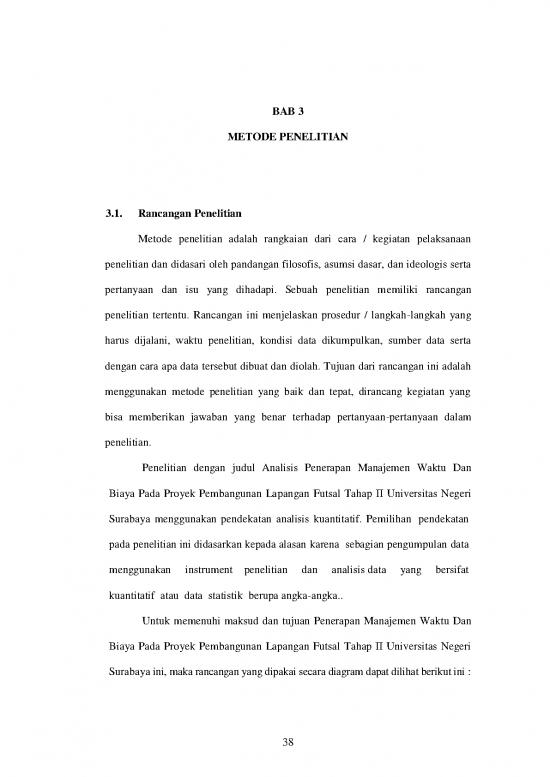 BAB 3

METODE PENELITIAN

3.1. Rancangan Penelitian

Metode penelitian adalah rangkaian dari cara / kegiatan pelaksanaan penelitian dan didasari oleh pandangan filosofis, asumsi dasar, dan ideologis serta pertanyaan dan isu yang dihadapi. Sebuah penelitian memiliki rancangan penelitian tertentu. Rancangan ini menjelaskan prosedur / langkah-langkah yang harus dijalani, waktu penelitian, kondisi data dikumpulkan, sumber data serta dengan cara apa data tersebut dibuat dan diolah. Tujuan dari rancangan ini adalah menggunakan metode penelitian yang baik dan tepat, dirancang kegiatan yang bisa memberikan jawaban yang benar terhadap pertanyaan-pertanyaan dalam penelitian.

Penelitian dengan judul Analisis Penerapan Manajemen Waktu Dan Biaya Pada Proyek Pembangunan Lapangan Futsal Tahap II Universitas Negeri Surabaya menggunakan pendekatan analisis kuantitatif. Pemilihan pendekatan pada penelitian ini didasarkan kepada alasan karena sebagian pengumpulan data menggunakan instrument penelitian dan analisis data yang bersifat kuantitatif atau data statistik berupa angka-angka..

Untuk memenuhi maksud dan tujuan Penerapan Manajemen Waktu Dan Biaya Pada Proyek Pembangunan Lapangan Futsal Tahap II Universitas Negeri Surabaya ini, maka rancangan yang dipakai secara diagram dapat dilihat berikut ini :

38